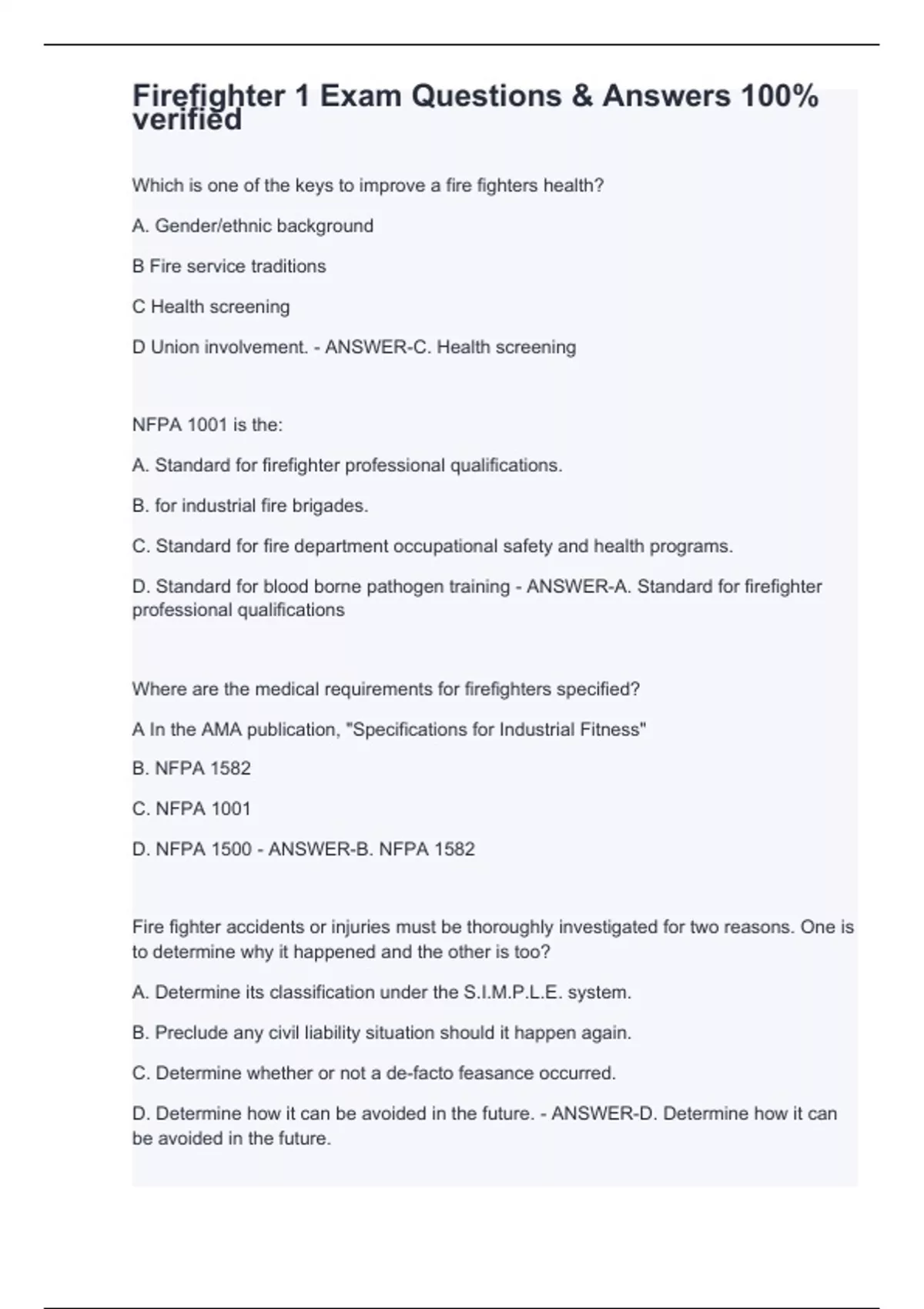 Firefighter 1 Exam Questions & Answers 100% verified

Which is one of the keys to improve a fire fighters health?

A. Gender/ethnic background

B Fire service traditions

C Health screening

D Union involvement. - ANSWER-C. Health screening

NFPA 1001 is the:

A. Standard for firefighter professional qualifications.

B. for industrial fire brigades.

C. Standard for fire department occupational safety and health programs.

D. Standard for blood borne pathogen training - ANSWER-A. Standard for firefighter professional qualifications

Where are the medical requirements for firefighters specified?

A In the AMA publication, "Specifications for Industrial Fitness"

B. NFPA 1582

C. NFPA 1001

D. NFPA 1500 - ANSWER-B. NFPA 1582

Fire fighter accidents or injuries must be thoroughly investigated for two reasons. One is to determine why it happened and the other is too?

A. Determine its classification under the S.I.M.P.L.E. system.

B. Preclude any civil liability situation should it happen again.

C. Determine whether or not a de-facto feasance occurred.

D. Determine how it can be avoided in the future. - ANSWER-D. Determine how it can be avoided in the future.